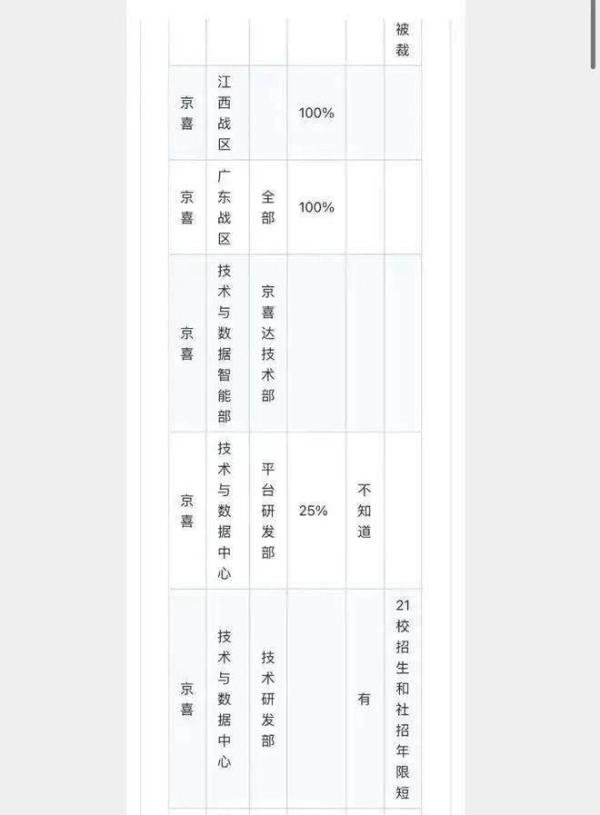 |  |  |  |  |  | 被裁 |
|---|---|---|---|---|---|
| 京喜 | 江西战区 |  | 100% |  |  |
| 京喜 | 广东战区 | 全部 | 100% |  |  |
| 京喜 | 技术与数据智能部 | 京喜达技术部 |  |  |  |
| 京喜 | 技术与数据中心 | 平台研发部 | 25% | 不知道 |  |
| 京喜 | 技术与数据中心 | 技术研发部 |  | 有 | 21校招生和社招年限短 |